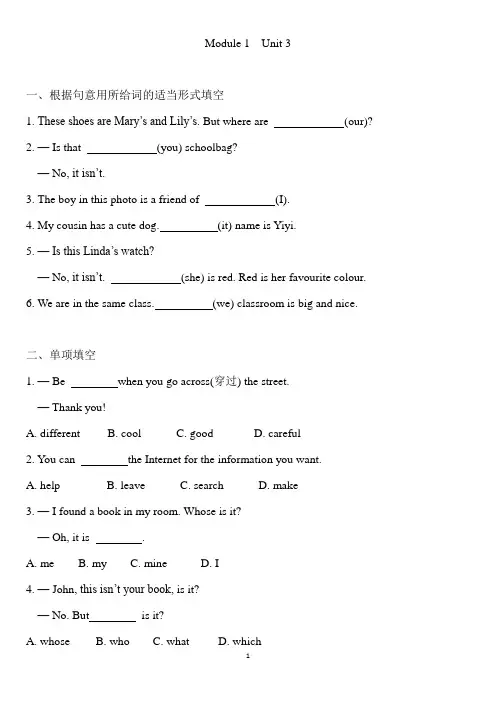 Module 1 Unit 3

一、根据句意用所给词的适当形式填空

1. These shoes are Mary's and Lily's. But where are ____________(our)?

2. — Is that ____________(you) schoolbag?

— No, it isn't.

3. The boy in this photo is a friend of ____________(I).

4. My cousin has a cute dog.__________(it) name is Yiyi.

5. — Is this Linda's watch?

— No, it isn't. ____________(she) is red. Red is her favourite colour.

6. We are in the same class.__________(we) classroom is big and nice.

二、单项填空

1. — Be ________when you go across(穿过) the street.

— Thank you!

A. different B. cool C. good D. careful

2. You can ________the Internet for the information you want.

A. help B. leave C. search D. make

3. — I found a book in my room. Whose is it?

— Oh, it is ________.

A. me B. my C. mine D. I

4. — John, this isn't your book, is it?

— No. But________ is it?

A. whose B. who C. what D. which

1